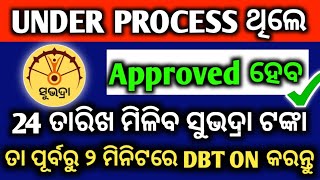 UNDER PROCESS ଥିଲେ

ସୁଭଦ୍ରା

Approved ହେବ

24 ତାରିଖ ମିଳିବ ସୁଭଦ୍ରା ଟଙ୍କା

ତା ପୂର୍ବରୁ ୨ ମିନିଟରେ DBT ON କରନ୍ତୁ